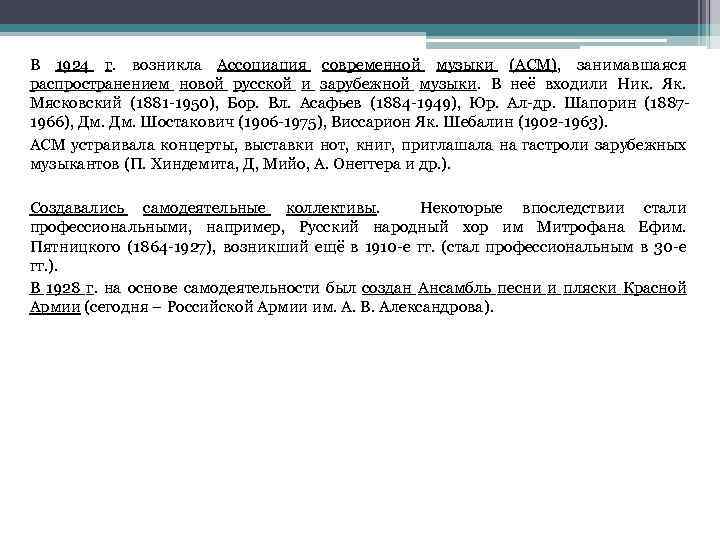 В 1924 г. возникла Ассоциация современной музыки (АСМ), занимавшаяся распространением новой русской и зарубежной музыки. В неё входили Ник. Як. Мясковский (1881-1950), Бор. Вл. Асафьев (1884-1949), Юр. Ал-др. Шапорин (1887-1966), Дм. Дм. Шостакович (1906-1975), Виссарион Як. Шебалин (1902-1963).

АСМ устраивала концерты, выставки нот, книг, приглашала на гастроли зарубежных музыкантов (П. Хиндемита, Д, Мийо, А. Онеггера и др.).

Создавались самодеятельные коллективы. Некоторые впоследствии стали профессиональными, например, Русский народный хор им Митрофана Ефим. Пятницкого (1864-1927), возникший ещё в 1910-е гг. (стал профессиональным в 30-е гг.).

В 1928 г. на основе самодеятельности был создан Ансамбль песни и пляски Красной Армии (сегодня – Российской Армии им. А. В. Александрова).